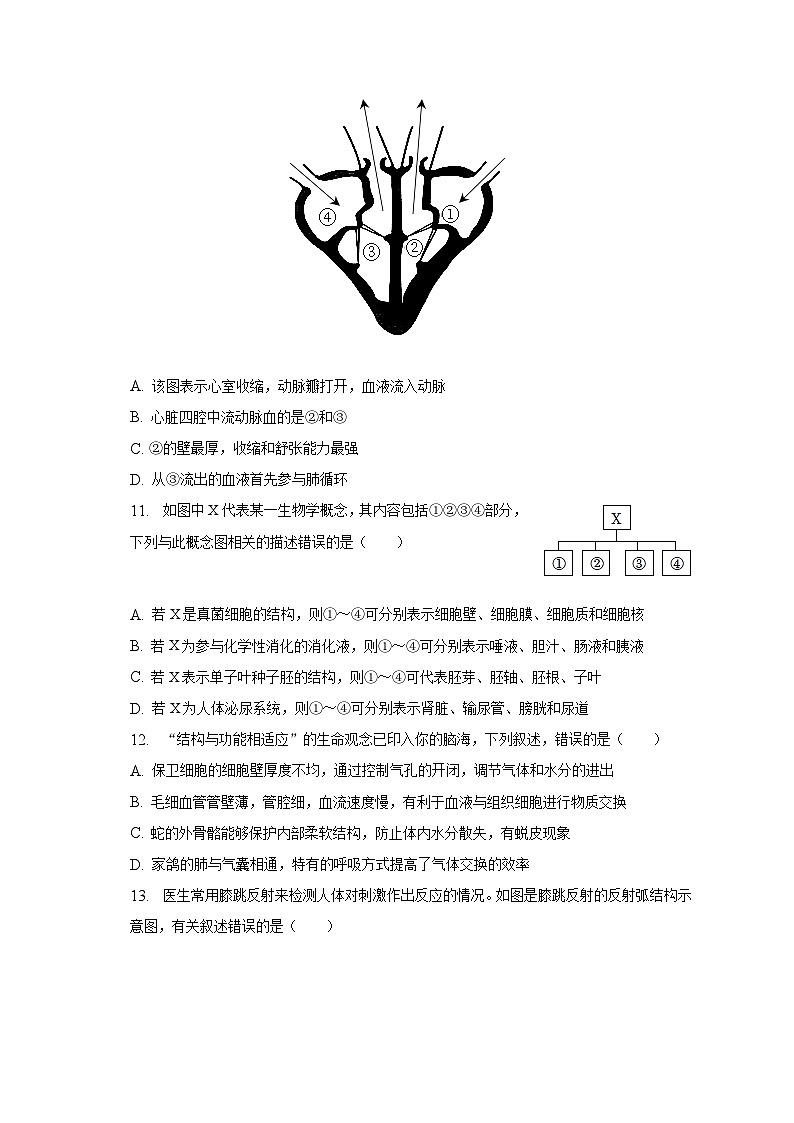 ④ ① ③ ②

A. 该图表示心室收缩，动脉瓣打开，血液流入动脉

B. 心脏四腔中流动脉血的是②和③

C. ②的壁最厚，收缩和舒张能力最强

D. 从③流出的血液首先参与肺循环

11. 如图中 X 代表某一生物学概念，其内容包括①②③④部分，下列与此概念图相关的描述错误的是（　　）

X

① ② ③ ④

A. 若 X 是真菌细胞的结构，则①～④可分别表示细胞壁、细胞膜、细胞质和细胞核

B. 若 X 为参与化学性消化的消化液，则①～④可分别表示唾液、胆汁、肠液和胰液

C. 若 X 表示单子叶种子胚的结构，则①～④可代表胚芽、胚轴、胚根、子叶

D. 若 X 为人体泌尿系统，则①～④可分别表示肾脏、输尿管、膀胱和尿道

12. “结构与功能相适应”的生命观念已印入你的脑海，下列叙述，错误的是（　　）

A. 保卫细胞的细胞壁厚度不均，通过控制气孔的开闭，调节气体和水分的进出

B. 毛细血管管壁薄，管腔细，血流速度慢，有利于血液与组织细胞进行物质交换

C. 蛇的外骨骼能够保护内部柔软结构，防止体内水分散失，有蜕皮现象

D. 家鸽的肺与气囊相通，特有的呼吸方式提高了气体交换的效率

13. 医生常用膝跳反射来检测人体对刺激作出反应的情况。如图是膝跳反射的反射弧结构示意图，有关叙述错误的是（　　）